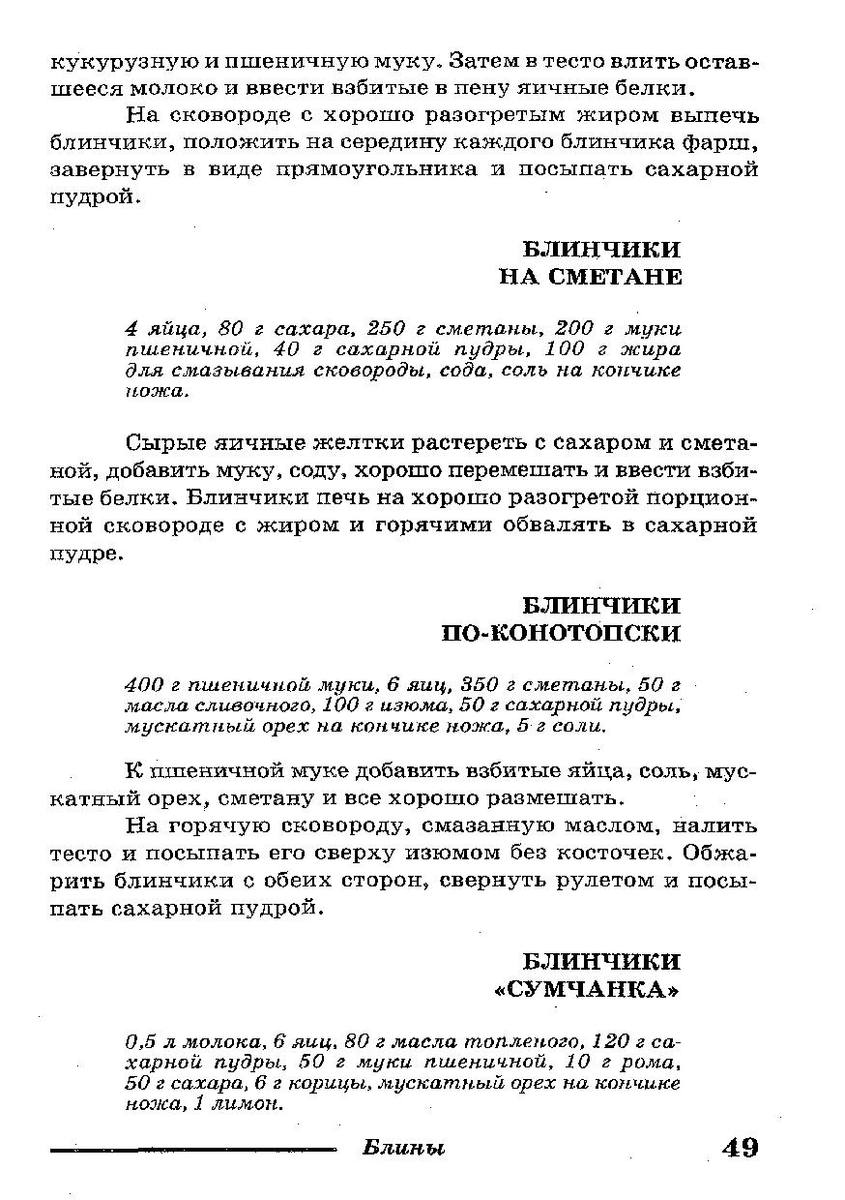 кукурузную и пшеничную муку. Затем в тесто влить оставшееся молоко и ввести взбитые в пену яичные белки.

На сковороде с хорошо разогретым жиром выпечь блинчики, положить на середину каждого блинчика фарш, завернуть в виде прямоугольника и посыпать сахарной пудрой.

БЛИНЧИКИ
НА СМЕТАНЕ

4 яйца, 80 г сахара, 250 г сметаны, 200 г муки пшеничной, 40 г сахарной пудры, 100 г жира для смазывания сковороды, сода, соль на кончике ножа.

Сырые яичные желтки растереть с сахаром и сметаной, добавить муку, соду, хорошо перемешать и ввести взбитые белки. Блинчики печь на хорошо разогретой порционной сковороде с жиром и горячими обвалять в сахарной пудре.

БЛИНЧИКИ
ПО-КОНОТОПСКИ

400 г пшеничной муки, 6 яиц, 350 г сметаны, 50 г масла сливочного, 100 г изюма, 50 г сахарной пудры, мускатный орех на кончике ножа, 5 г соли.

К пшеничной муке добавить взбитые яйца, соль, мускатный орех, сметану и все хорошо размешать.

На горячую сковороду, смазанную маслом, налить тесто и посыпать его сверху изюмом без косточек. Обжарить блинчики с обеих сторон, свернуть рулетом и посыпать сахарной пудрой.

БЛИНЧИКИ
«СУМЧАНКА»

0,5 л молока, 6 яиц, 80 г масла топленого, 120 г сахарной пудры, 50 г муки пшеничной, 10 г рома, 50 г сахара, 6 г корицы, мускатный орех на кончике ножа, 1 лимон.

Блины 49